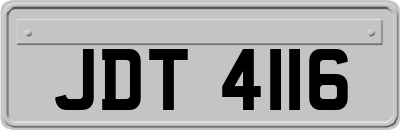 JDT 4116